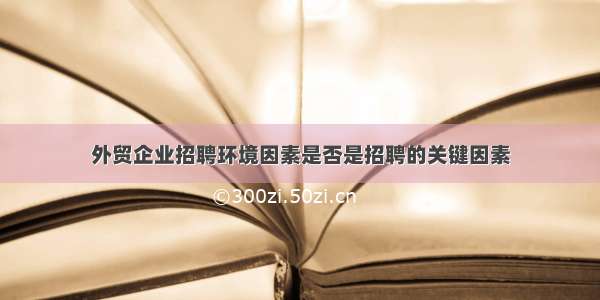 外贸企业招聘环境因素是否是招聘的关键因素

©300zi.50zi.cn